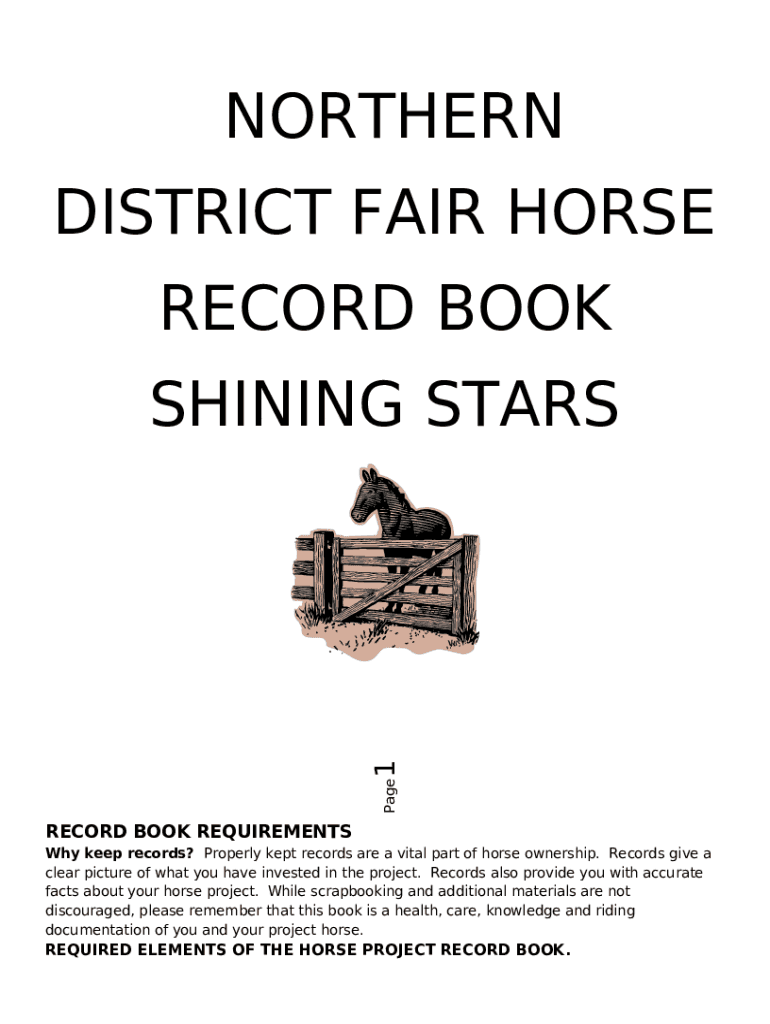 NORTHERN DISTRICT FAIR HORSE RECORD BOOK SHINING STARS

Page 1

RECORD BOOK REQUIREMENTS

Why keep records? Properly kept records are a vital part of horse ownership. Records give a clear picture of what you have invested in the project. Records also provide you with accurate facts about your horse project. While scrapbooking and additional materials are not discouraged, please remember that this book is a health, care, knowledge and riding documentation of you and your project horse.

REQUIRED ELEMENTS OF THE HORSE PROJECT RECORD BOOK.